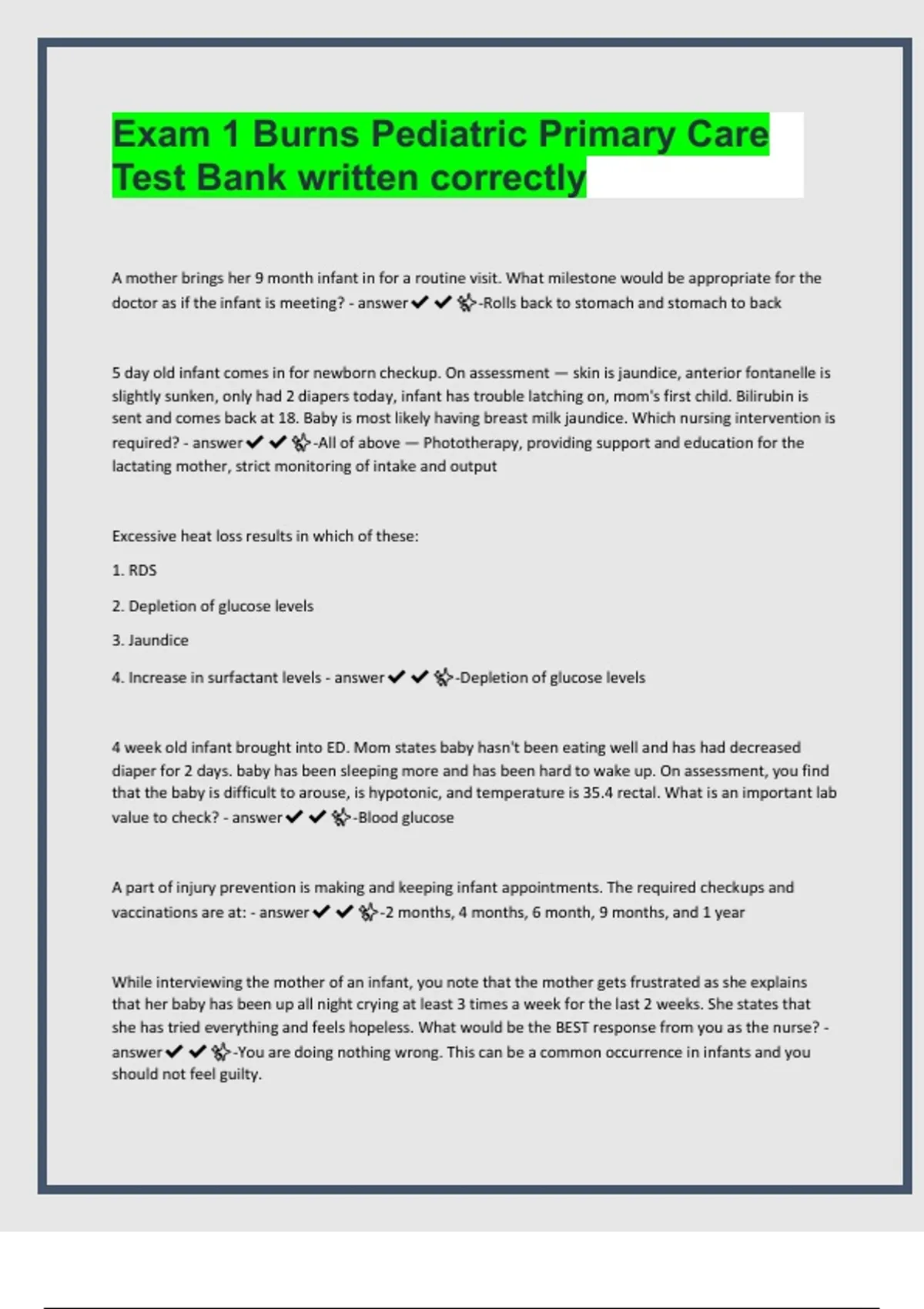 Exam 1 Burns Pediatric Primary Care Test Bank written correctly

A mother brings her 9 month infant in for a routine visit. What milestone would be appropriate for the doctor as if the infant is meeting? - answer✔✔-Rolls back to stomach and stomach to back

5 day old infant comes in for newborn checkup. On assessment — skin is jaundice, anterior fontanelle is slightly sunken, only had 2 diapers today, infant has trouble latching on, mom's first child. Bilirubin is sent and comes back at 18. Baby is most likely having breast milk jaundice. Which nursing intervention is required? - answer✔✔-All of above — Phototherapy, providing support and education for the lactating mother, strict monitoring of intake and output

Excessive heat loss results in which of these:

1. RDS

2. Depletion of glucose levels

3. Jaundice

4. Increase in surfactant levels - answer✔✔-Depletion of glucose levels

4 week old infant brought into ED. Mom states baby hasn't been eating well and has had decreased diaper for 2 days. baby has been sleeping more and has been hard to wake up. On assessment, you find that the baby is difficult to arouse, is hypotonic, and temperature is 35.4 rectal. What is an important lab value to check? - answer✔✔-Blood glucose

A part of injury prevention is making and keeping infant appointments. The required checkups and vaccinations are at: - answer✔✔-2 months, 4 months, 6 month, 9 months, and 1 year

While interviewing the mother of an infant, you note that the mother gets frustrated as she explains that her baby has been up all night crying at least 3 times a week for the last 2 weeks. She states that she has tried everything and feels hopeless. What would be the BEST response from you as the nurse? - answer✔✔-You are doing nothing wrong. This can be a common occurrence in infants and you should not feel guilty.